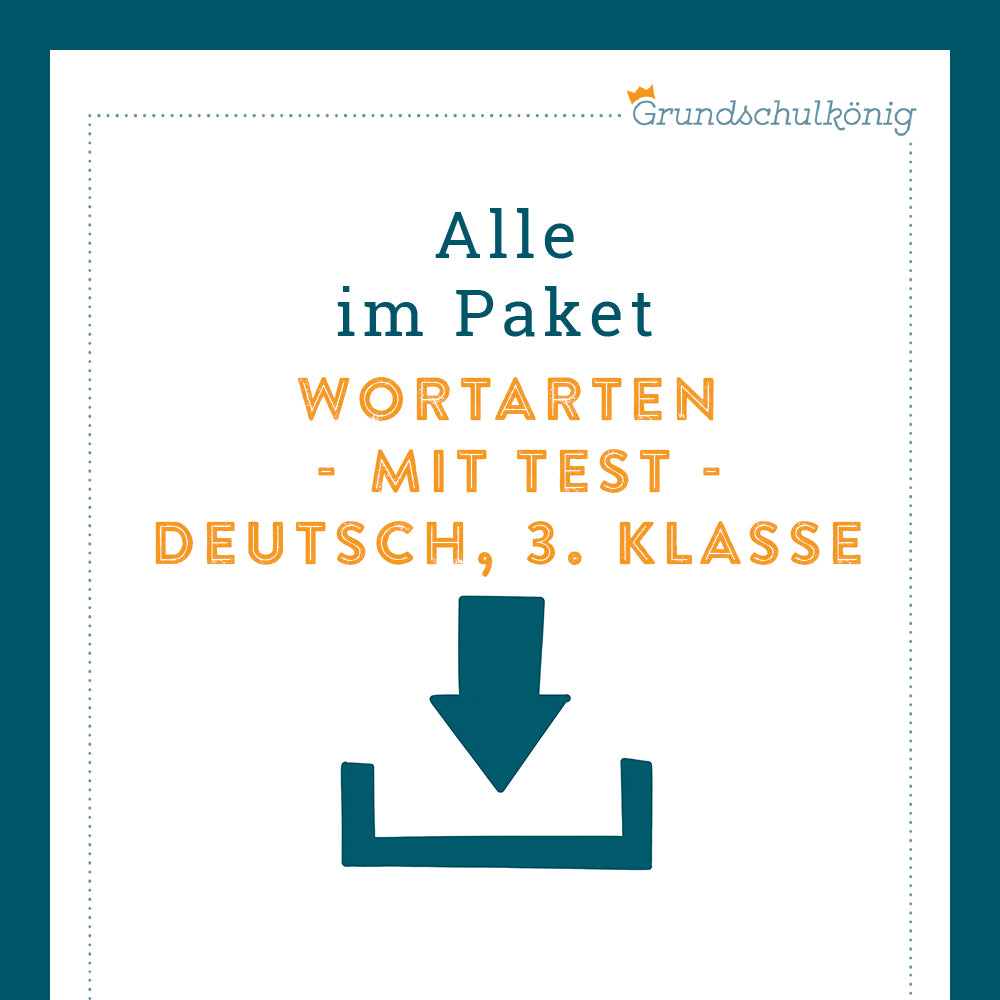 Grundschulkönig

Alle
im Paket

WORTARTEN
- MIT TEST -
DEUTSCH, 3. KLASSE